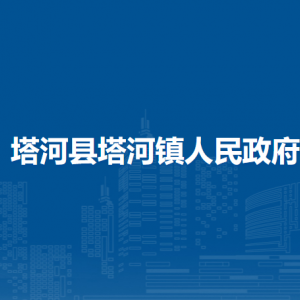 塔河县塔河镇人民政府